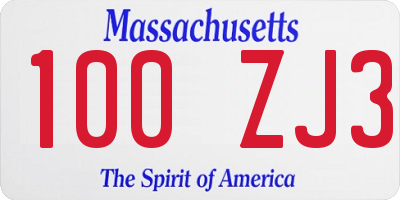 Massachusetts
100 ZJ3
The Spirit of America